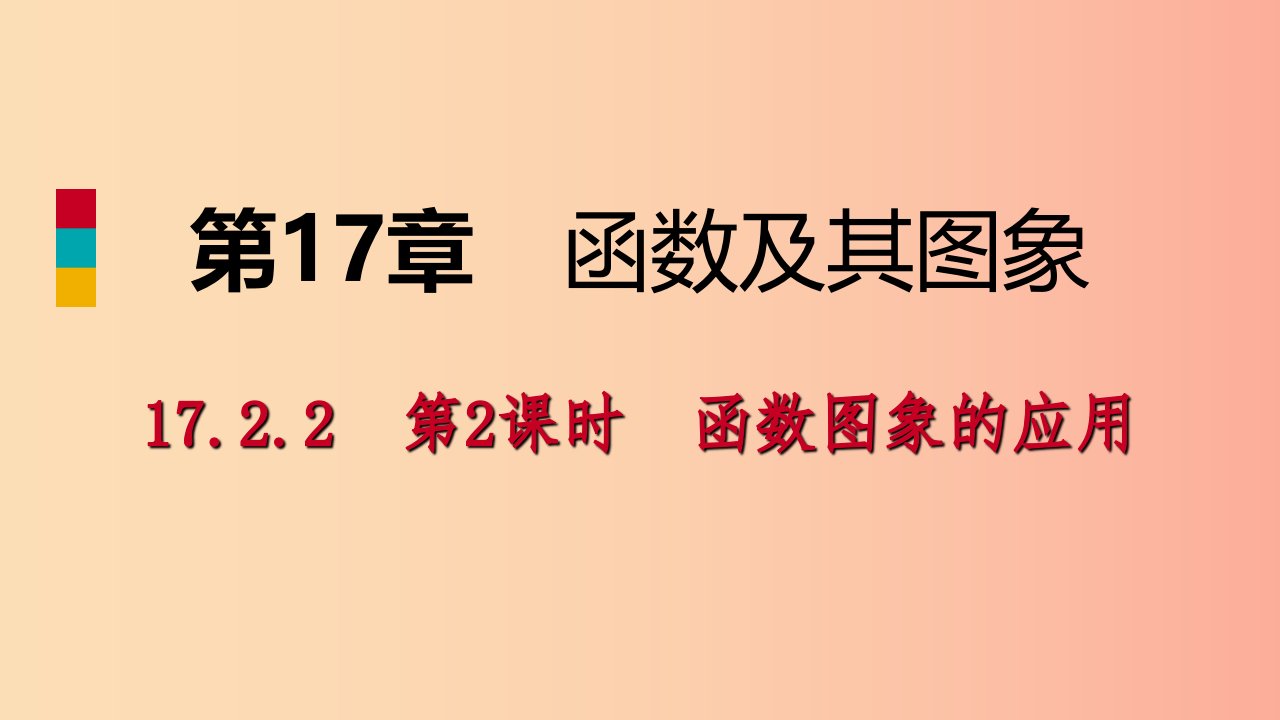 第17章　函数及其图象

17.2.2　第2课时　函数图象的应用